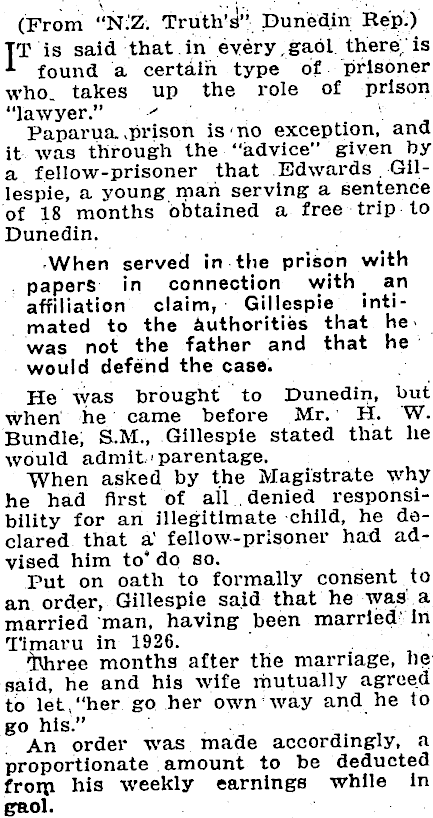 (From "N.Z. Truth's" Dunedin Rep.)

IT is said that in every gaol there is found a certain type of prisoner who takes up the role of prison "lawyer."

Paparua prison is no exception, and it was through the "advice" given by a fellow-prisoner that Edwards Gillespie, a young man serving a sentence of 18 months obtained a free trip to Dunedin.

When served in the prison with papers in connection with an affiliation claim, Gillespie intimated to the authorities that he was not the father and that he would defend the case.

He was brought to Dunedin, but when he came before Mr. H. W. Bundle, S.M., Gillespie stated that he would admit parentage.

When asked by the Magistrate why he had first of all denied responsibility for an illegitimate child, he declared that a fellow-prisoner had advised him to do so.

Put on oath to formally consent to an order, Gillespie said that he was a married man, having been married in Timaru in 1926.

Three months after the marriage, he said, he and his wife mutually agreed to let "her go her own way and he to go his."

An order was made accordingly, a proportionate amount to be deducted from his weekly earnings while in gaol.